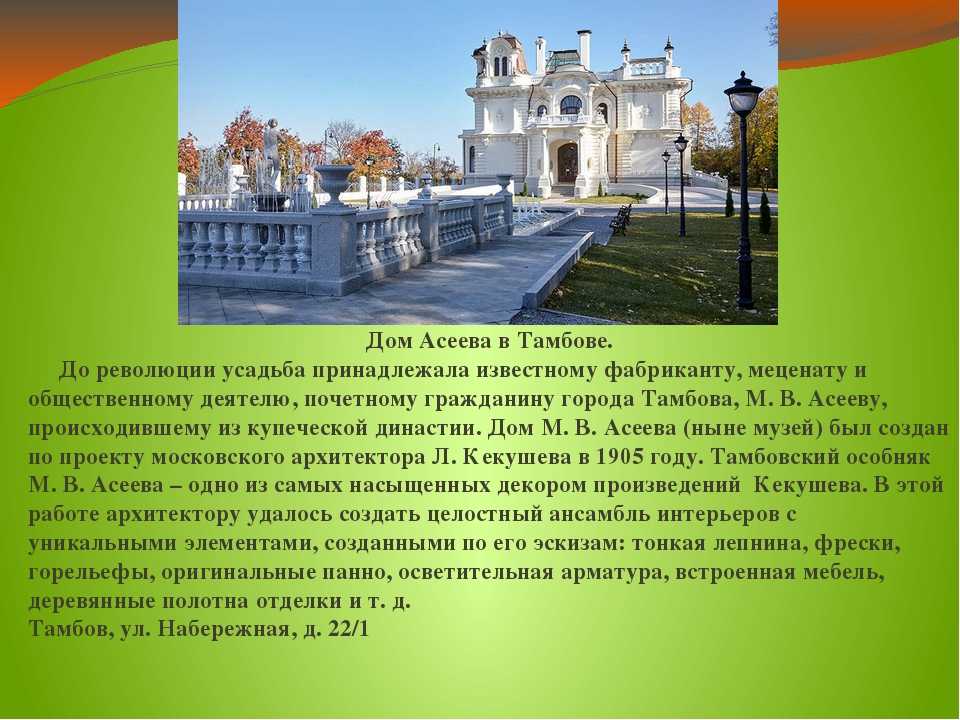 Дом Асеева в Тамбове.

До революции усадьба принадлежала известному фабриканту, меценату и общественному деятелю, почетному гражданину города Тамбова, М. В. Асееву, происходившему из купеческой династии. Дом М. В. Асеева (ныне музей) был создан по проекту московского архитектора Л. Кекушева в 1905 году. Тамбовский особняк М. В. Асеева – одно из самых насыщенных декором произведений Кекушева. В этой работе архитектору удалось создать целостный ансамбль интерьеров с уникальными элементами, созданными по его эскизам: тонкая лепнина, фрески, горельефы, оригинальные панно, осветительная арматура, встроенная мебель, деревянные полотна отделки и т. д.
Тамбов, ул. Набережная, д. 22/1